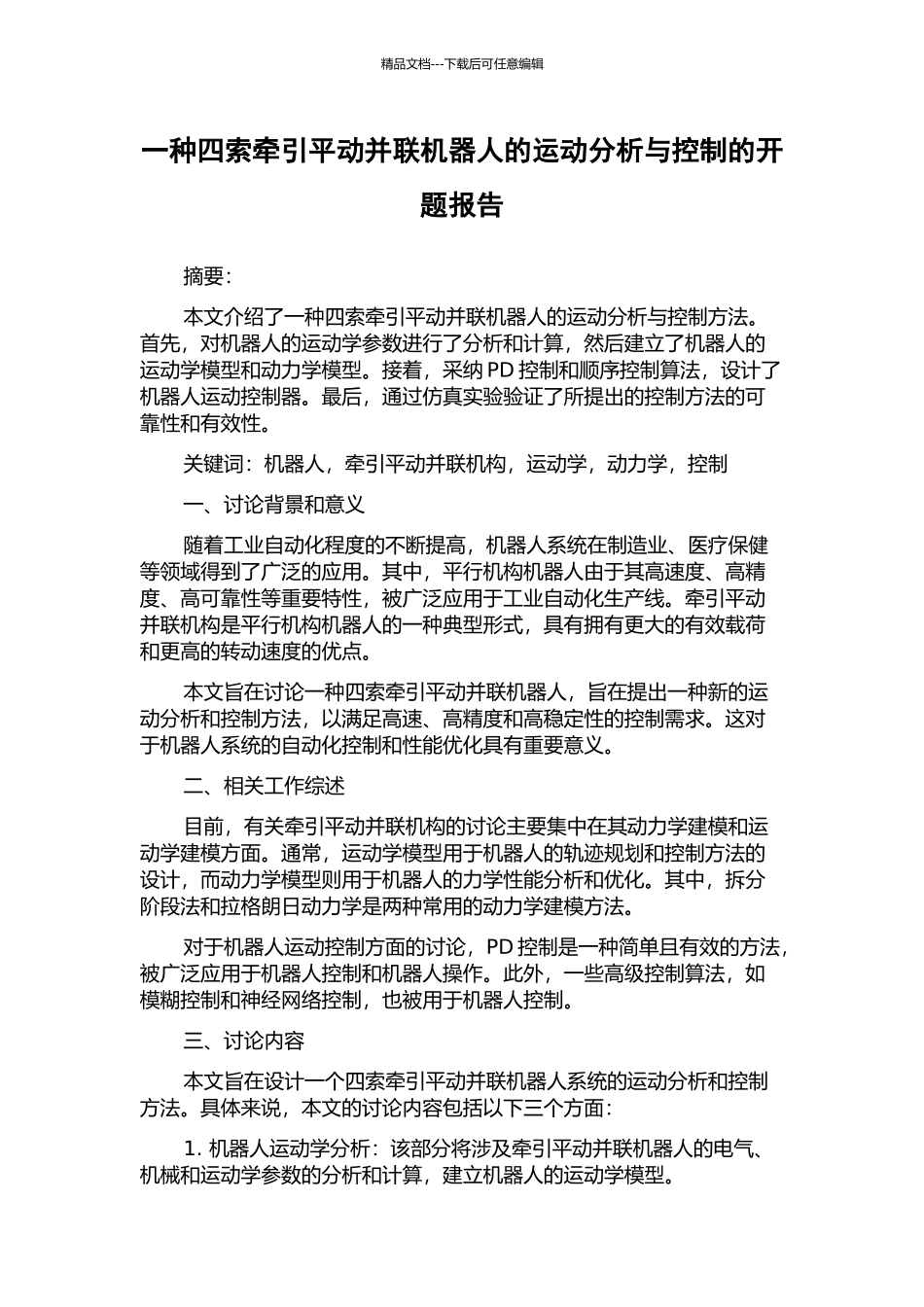 精品文档---下载后可任意编辑

一种四索牵引平动并联机器人的运动分析与控制的开题报告

摘要：

本文介绍了一种四索牵引平动并联机器人的运动分析与控制方法。首先，对机器人的运动学参数进行了分析和计算，然后建立了机器人的运动学模型和动力学模型。接着，采纳 PD 控制和顺序控制算法，设计了机器人运动控制器。最后，通过仿真实验验证了所提出的控制方法的可靠性和有效性。

关键词：机器人，牵引平动并联机构，运动学，动力学，控制

一、讨论背景和意义

随着工业自动化程度的不断提高，机器人系统在制造业、医疗保健等领域得到了广泛的应用。其中，平行机构机器人由于其高速度、高精度、高可靠性等重要特性，被广泛应用于工业自动化生产线。牵引平动并联机构是平行机构机器人的一种典型形式，具有拥有更大的有效载荷和更高的转动速度的优点。

本文旨在讨论一种四索牵引平动并联机器人，旨在提出一种新的运动分析和控制方法，以满足高速、高精度和高稳定性的控制需求。这对于机器人系统的自动化控制和性能优化具有重要意义。

二、相关工作综述

目前，有关牵引平动并联机构的讨论主要集中在其动力学建模和运动学建模方面。通常，运动学模型用于机器人的轨迹规划和控制方法的设计，而动力学模型则用于机器人的力学性能分析和优化。其中，拆分阶段法和拉格朗日动力学是两种常用的动力学建模方法。

对于机器人运动控制方面的讨论，PD 控制是一种简单且有效的方法，被广泛应用于机器人控制和机器人操作。此外，一些高级控制算法，如模糊控制和神经网络控制，也被用于机器人控制。

三、讨论内容

本文旨在设计一个四索牵引平动并联机器人系统的运动分析和控制方法。具体来说，本文的讨论内容包括以下三个方面：

1. 机器人运动学分析：该部分将涉及牵引平动并联机器人的电气、机械和运动学参数的分析和计算，建立机器人的运动学模型。